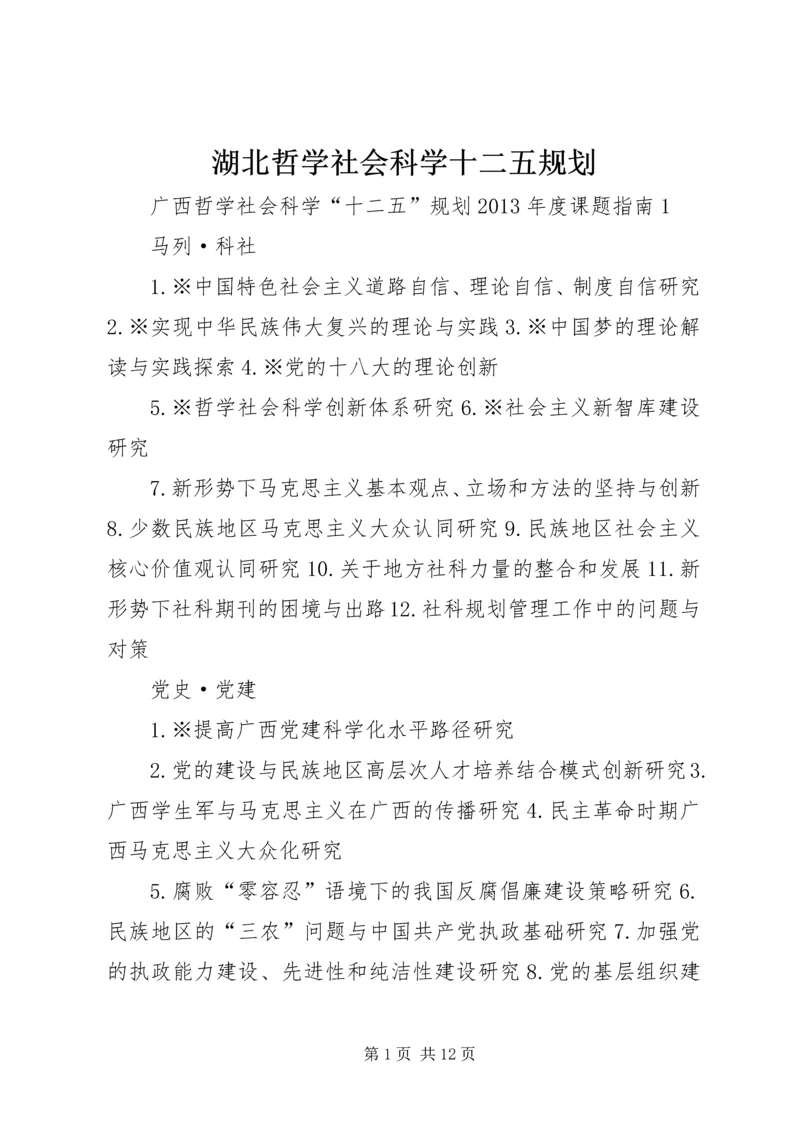 湖北哲学社会科学十二五规划

广西哲学社会科学“十二五”规划2013年度课题指南1

马列·科社

1.※中国特色社会主义道路自信、理论自信、制度自信研究2.※实现中华民族伟大复兴的理论与实践3.※中国梦的理论解读与实践探索4.※党的十八大的理论创新

5.※哲学社会科学创新体系研究6.※社会主义新智库建设研究

7.新形势下马克思主义基本观点、立场和方法的坚持与创新8.少数民族地区马克思主义大众认同研究9.民族地区社会主义核心价值观认同研究10.关于地方社科力量的整合和发展11.新形势下社科期刊的困境与出路12.社科规划管理工作中的问题与对策

党史·党建

1.※提高广西党建科学化水平路径研究

2.党的建设与民族地区高层次人才培养结合模式创新研究3.广西学生军与马克思主义在广西的传播研究4.民主革命时期广西马克思主义大众化研究

5.腐败“零容忍”语境下的我国反腐倡廉建设策略研究6.民族地区的“三农”问题与中国共产党执政基础研究7.加强党的执政能力建设、先进性和纯洁性建设研究8.党的基层组织建

第1页 共12页